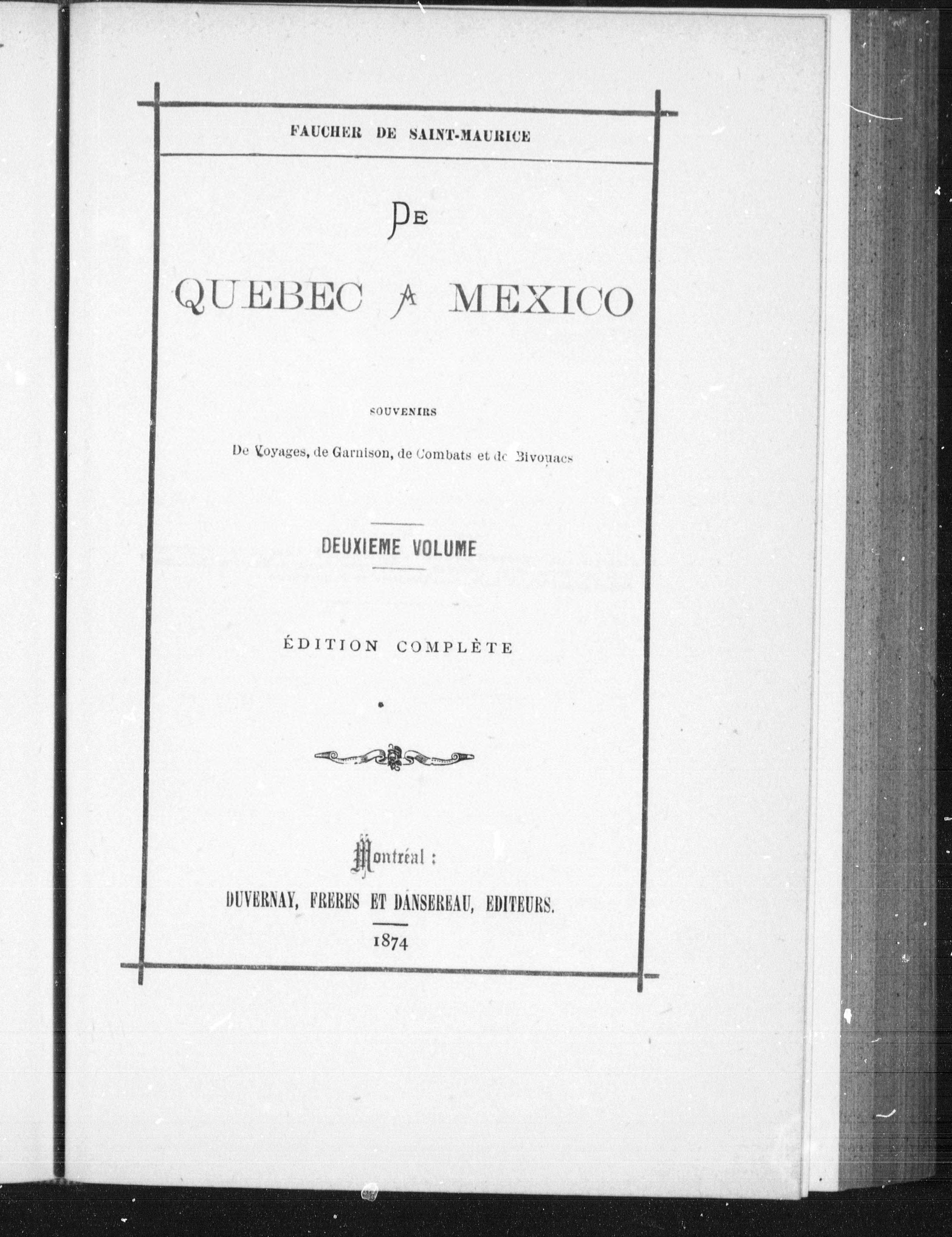 FAUCHER DE SAINT-MAURICE

DE

QUEBEC A MEXICO

SOUVENIRS

De Voyages, de Garnison, de Combats et de Bivouacs

DEUXIEME VOLUME

ÉDITION COMPLÈTE

Montréal :

DUVERNAY, FRERES ET DANSEREAU, EDITEURS.

1874